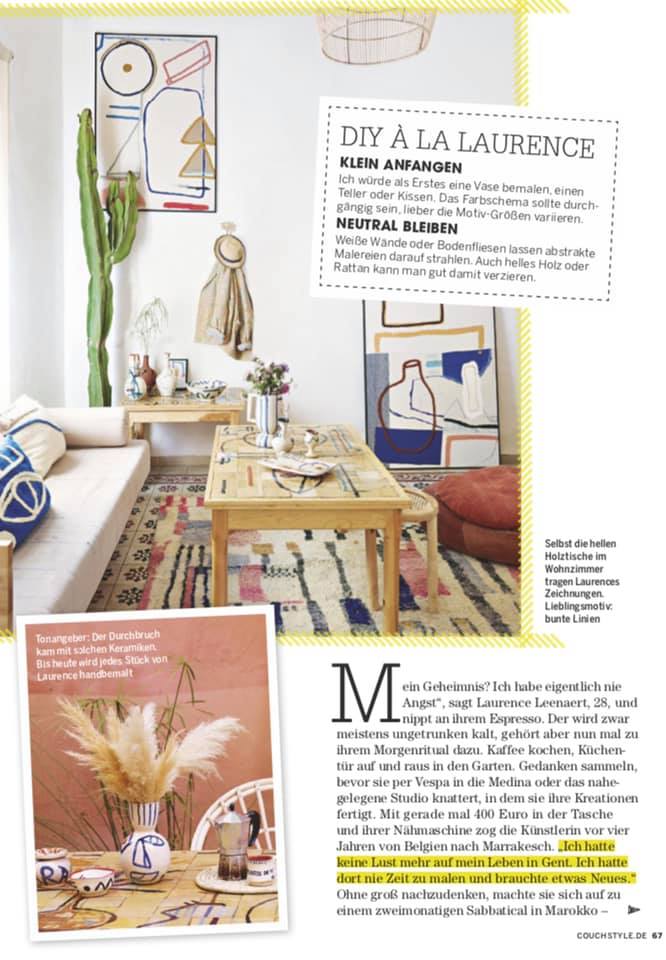 DIY À LA LAURENCE

KLEIN ANFANGEN
Ich würde als Erstes eine Vase bemalen, einen Teller oder Kissen. Das Farbschema sollte durchgängig sein, lieber die Motiv-Größen variieren.

NEUTRAL BLEIBEN
Weiße Wände oder Bodenfliesen lassen abstrakte Malereien darauf strahlen. Auch helles Holz oder Rattan kann man gut damit verzieren.

Selbst die hellen Holztische im Wohnzimmer tragen Laurences Zeichnungen. Lieblingsmotiv: bunte Linien

Tonangeber: Der Durchbruch kam mit solchen Keramiken. Bis heute wird jedes Stück von Laurence handbemalt

Mein Geheimnis? Ich habe eigentlich nie Angst", sagt Laurence Leenaert, 28, und nippt an ihrem Espresso. Der wird zwar meistens ungetrunken kalt, gehört aber nun mal zu ihrem Morgenritual dazu. Kaffee kochen, Küchentür auf und raus in den Garten. Gedanken sammeln, bevor sie per Vespa in die Medina oder das nahegelegene Studio knattert, in dem sie ihre Kreationen fertigt. Mit gerade mal 400 Euro in der Tasche und ihrer Nähmaschine zog die Künstlerin vor vier Jahren von Belgien nach Marrakesch. „Ich hatte keine Lust mehr auf mein Leben in Gent. Ich hatte dort nie Zeit zu malen und brauchte etwas Neues." Ohne groß nachzudenken, machte sie sich auf zu einem zweimonatigen Sabbatical in Marokko –

COUCHSTYLE.DE 67